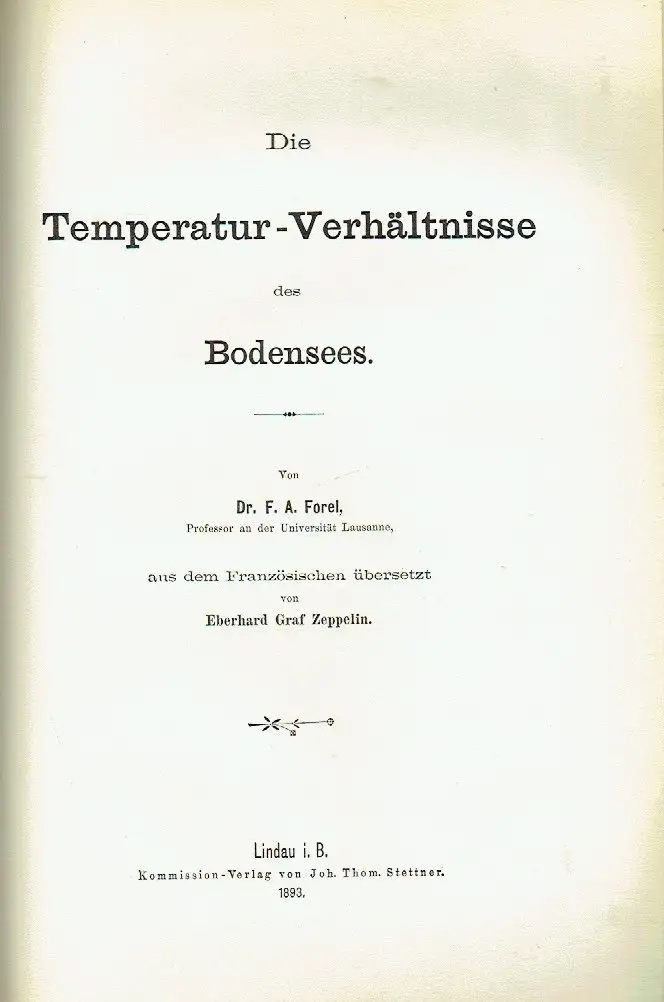 Die

Temperatur-Verhältnisse

des

Bodensees.

Von

Dr. F. A. Forel,

Professor an der Universität Lausanne,

aus dem Französischen übersetzt

von

Eberhard Graf Zeppelin.

Lindau i. B.

Kommission-Verlag von Joh. Thom. Stettner.

1893.